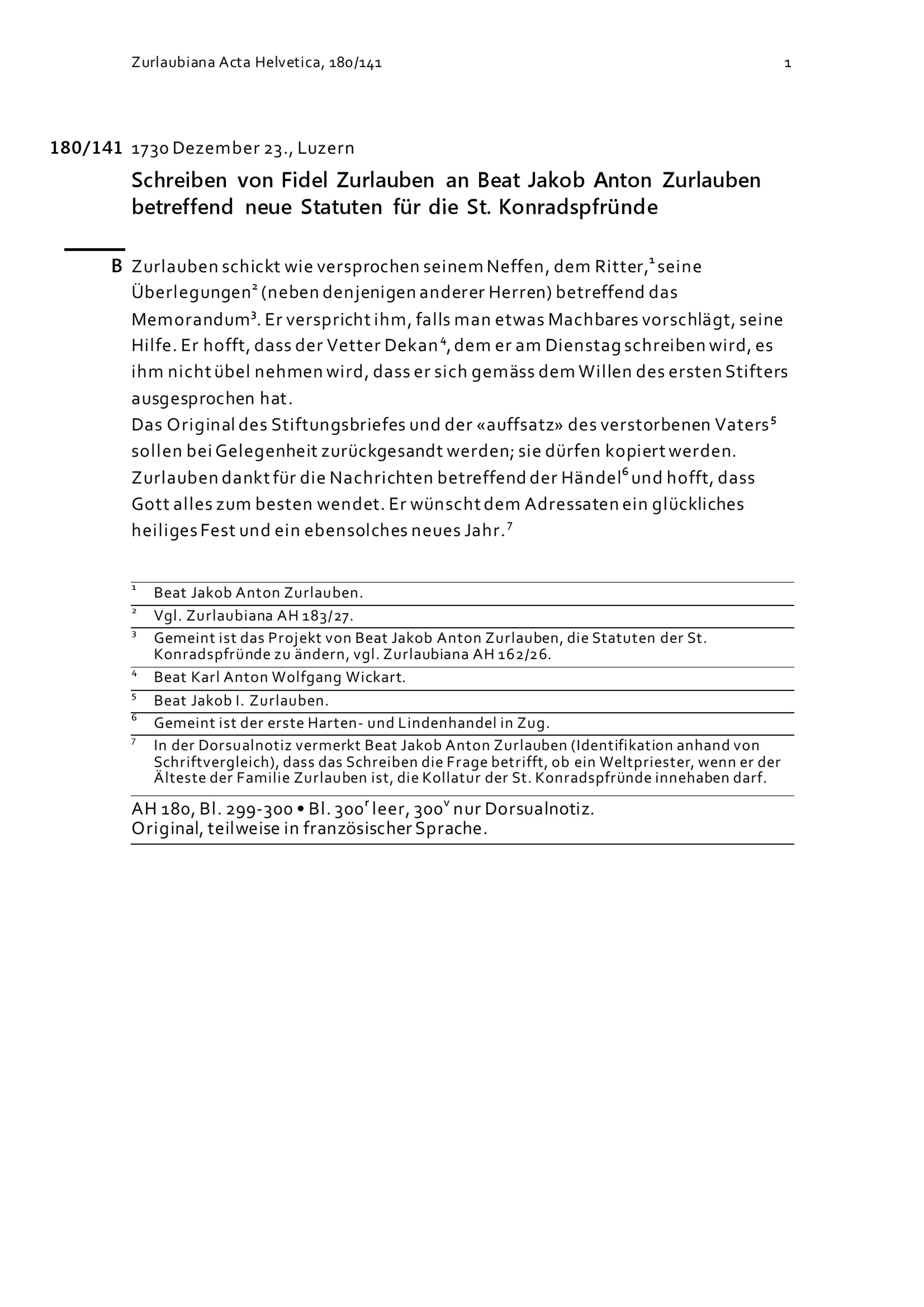 Zurlaubiana Acta Helvetica, 180/141 1

180/141 1730 Dezember 23., Luzern

Schreiben von Fidel Zurlauben an Beat Jakob Anton Zurlauben betreffend neue Statuten für die St. Konradspfründe

B Zurlauben schickt wie versprochen seinem Neffen, dem Ritter,$^1$ seine Überlegungen$^2$ (neben denjenigen anderer Herren) betreffend das Memorandum$^3$. Er verspricht ihm, falls man etwas Machbares vorschlägt, seine Hilfe. Er hofft, dass der Vetter Dekan$^4$, dem er am Dienstag schreiben wird, es ihm nicht übel nehmen wird, dass er sich gemäss dem Willen des ersten Stifters ausgesprochen hat.
Das Original des Stiftungsbriefes und der «auffsatz» des verstorbenen Vaters$^5$ sollen bei Gelegenheit zurückgesandt werden; sie dürfen kopiert werden. Zurlauben dankt für die Nachrichten betreffend der Händel$^6$ und hofft, dass Gott alles zum besten wendet. Er wünscht dem Adressaten ein glückliches heiliges Fest und ein ebensolches neues Jahr.$^7$

$^1$ Beat Jakob Anton Zurlauben.
$^2$ Vgl. Zurlaubiana AH 183/27.
$^3$ Gemeint ist das Projekt von Beat Jakob Anton Zurlauben, die Statuten der St. Konradspfründe zu ändern, vgl. Zurlaubiana AH 162/26.
$^4$ Beat Karl Anton Wolfgang Wickart.
$^5$ Beat Jakob I. Zurlauben.
$^6$ Gemeint ist der erste Harten- und Lindenhandel in Zug.
$^7$ In der Dorsualnotiz vermerkt Beat Jakob Anton Zurlauben (Identifikation anhand von Schriftvergleich), dass das Schreiben die Frage betrifft, ob ein Weltpriester, wenn er der Älteste der Familie Zurlauben ist, die Kollatur der St. Konradspfründe innehaben darf.

AH 180, Bl. 299-300 • Bl. 300$^r$ leer, 300$^v$ nur Dorsualnotiz.
Original, teilweise in französischer Sprache.